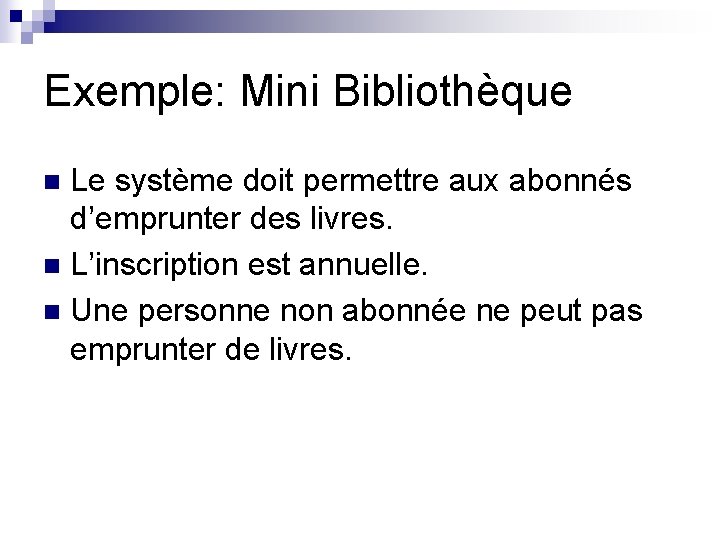 Exemple: Mini Bibliothèque

• Le système doit permettre aux abonnés d'emprunter des livres.
• L'inscription est annuelle.
• Une personne non abonnée ne peut pas emprunter de livres.